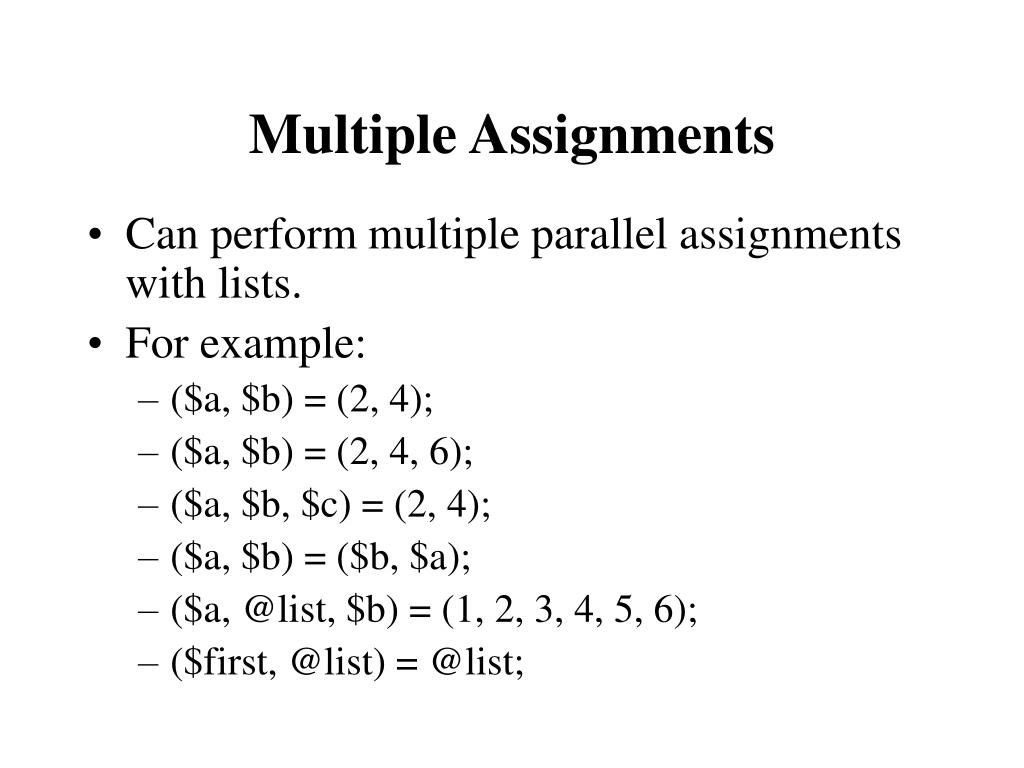 Multiple Assignments

• Can perform multiple parallel assignments with lists.
• For example:
– (\$a, \$b) = (2, 4);
– (\$a, \$b) = (2, 4, 6);
– (\$a, \$b, \$c) = (2, 4);
– (\$a, \$b) = (\$b, \$a);
– (\$a, @list, \$b) = (1, 2, 3, 4, 5, 6);
– (\$first, @list) = @list;